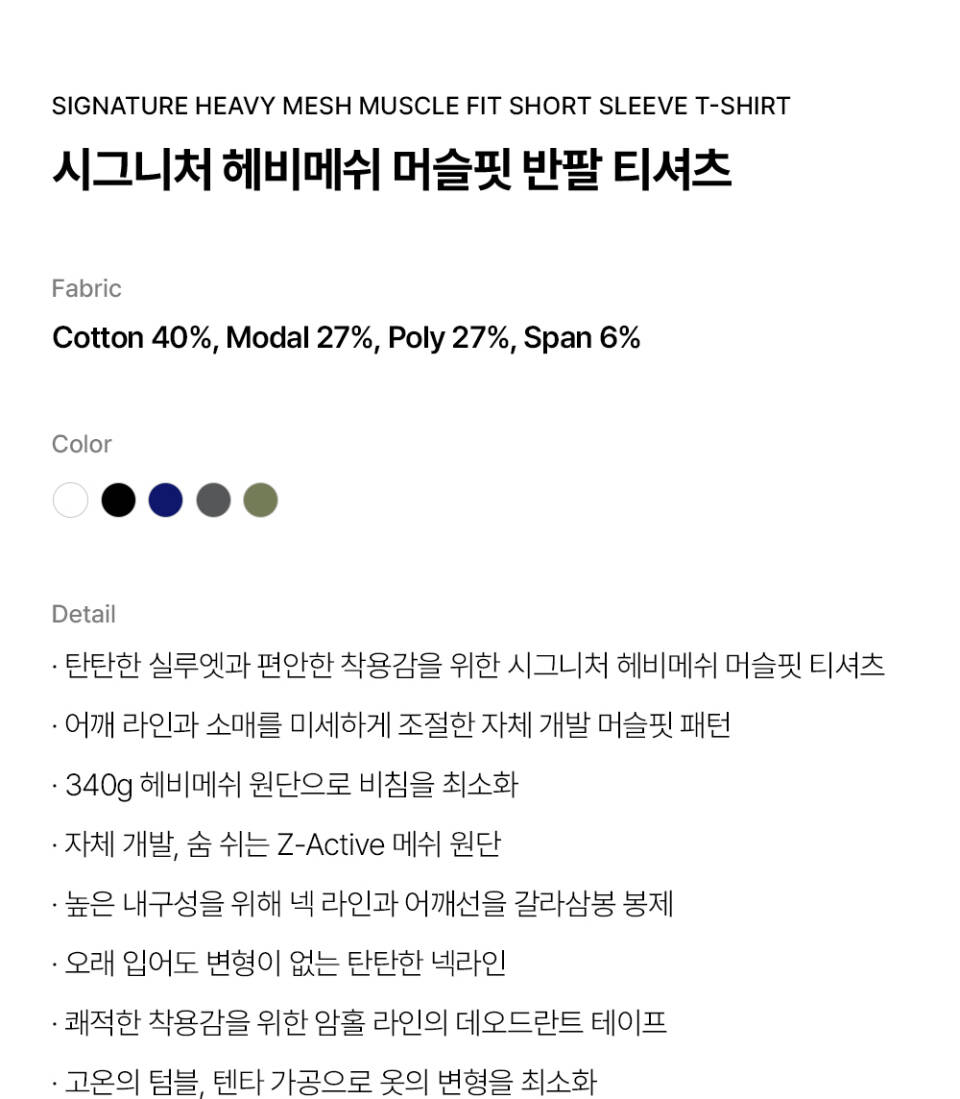 SIGNATURE HEAVY MESH MUSCLE FIT SHORT SLEEVE T-SHIRT

시그니처 헤비메쉬 머슬핏 반팔 티셔츠

Fabric

Cotton 40%, Modal 27%, Poly 27%, Span 6%

Color

Detail

· 탄탄한 실루엣과 편안한 착용감을 위한 시그니처 헤비메쉬 머슬핏 티셔츠

· 어깨 라인과 소매를 미세하게 조절한 자체 개발 머슬핏 패턴

· 340g 헤비메쉬 원단으로 비침을 최소화

· 자체 개발, 숨 쉬는 Z-Active 메쉬 원단

· 높은 내구성을 위해 넥 라인과 어깨선을 갈라삼봉 봉제

· 오래 입어도 변형이 없는 탄탄한 넥라인

· 쾌적한 착용감을 위한 암홀 라인의 데오드란트 테이프

· 고온의 텀블, 텐타 가공으로 옷의 변형을 최소화